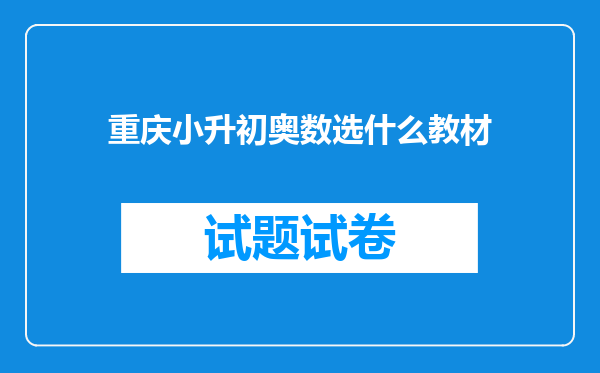 重庆小升初奥数选什么教材

试题试卷